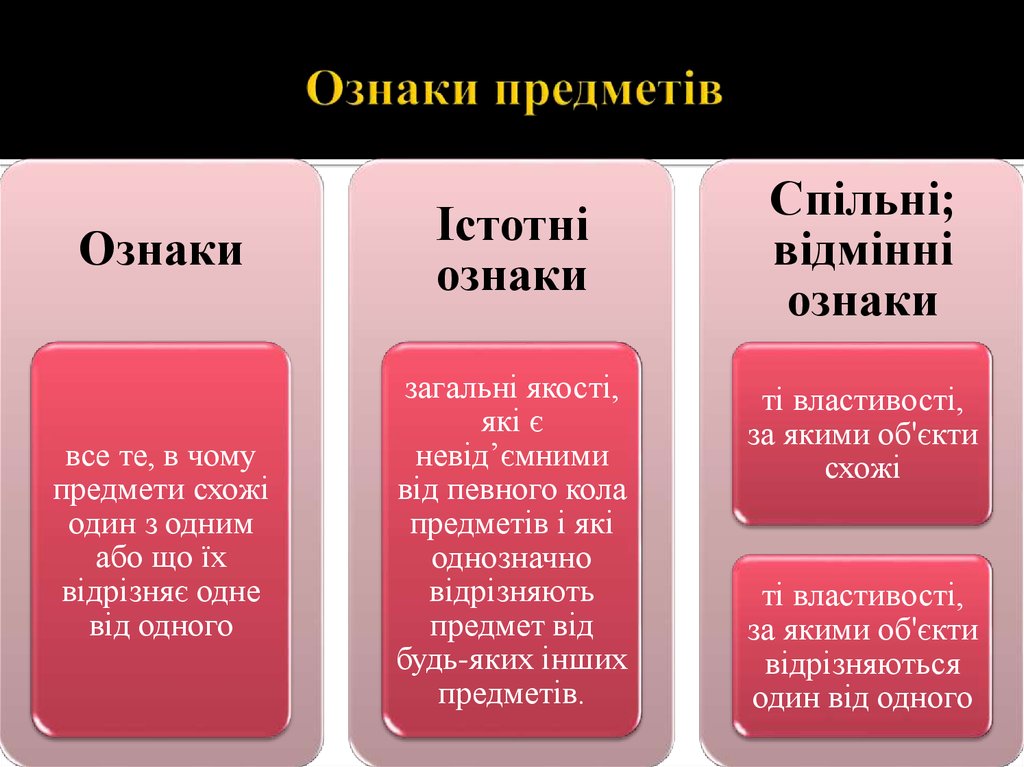 Ознаки предметів

Ознаки

все те, в чому предмети схожі один з одним або що їх відрізняє одне від одного

Істотні ознаки

загальні якості, які є невід’ємними від певного кола предметів і які однозначно відрізняють предмет від будь-яких інших предметів.

Спільні; відмінні ознаки

ті властивості, за якими об'єкти схожі

ті властивості, за якими об'єкти відрізняються один від одного